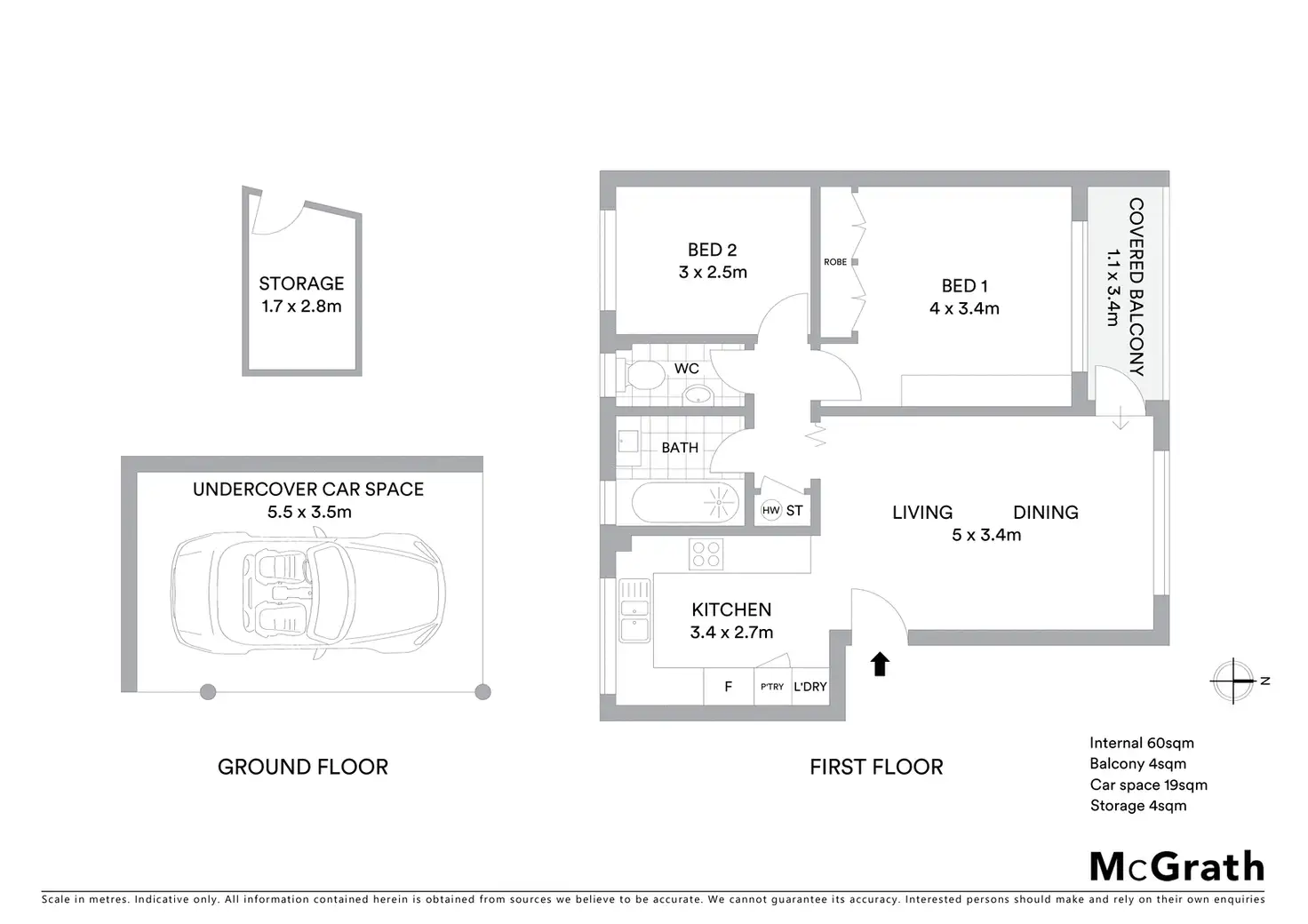 STORAGE
1.7 x 2.8m

UNDERCOVER CAR SPACE
5.5 x 3.5m

GROUND FLOOR

BED 2
3 x 2.5m

ROBE

BED 1
4 x 3.4m

COVERED BALCONY
1.1 x 3.4m

WC

BATH

HW ST

LIVING DINING
5 x 3.4m

KITCHEN
3.4 x 2.7m

F P'TRY L'DRY

FIRST FLOOR

N

Internal 60sqm
Balcony 4sqm
Car space 19sqm
Storage 4sqm

McGrath

Scale in metres. Indicative only. All information contained herein is obtained from sources we believe to be accurate. We cannot guarantee its accuracy. Interested persons should make and rely on their own enquiries